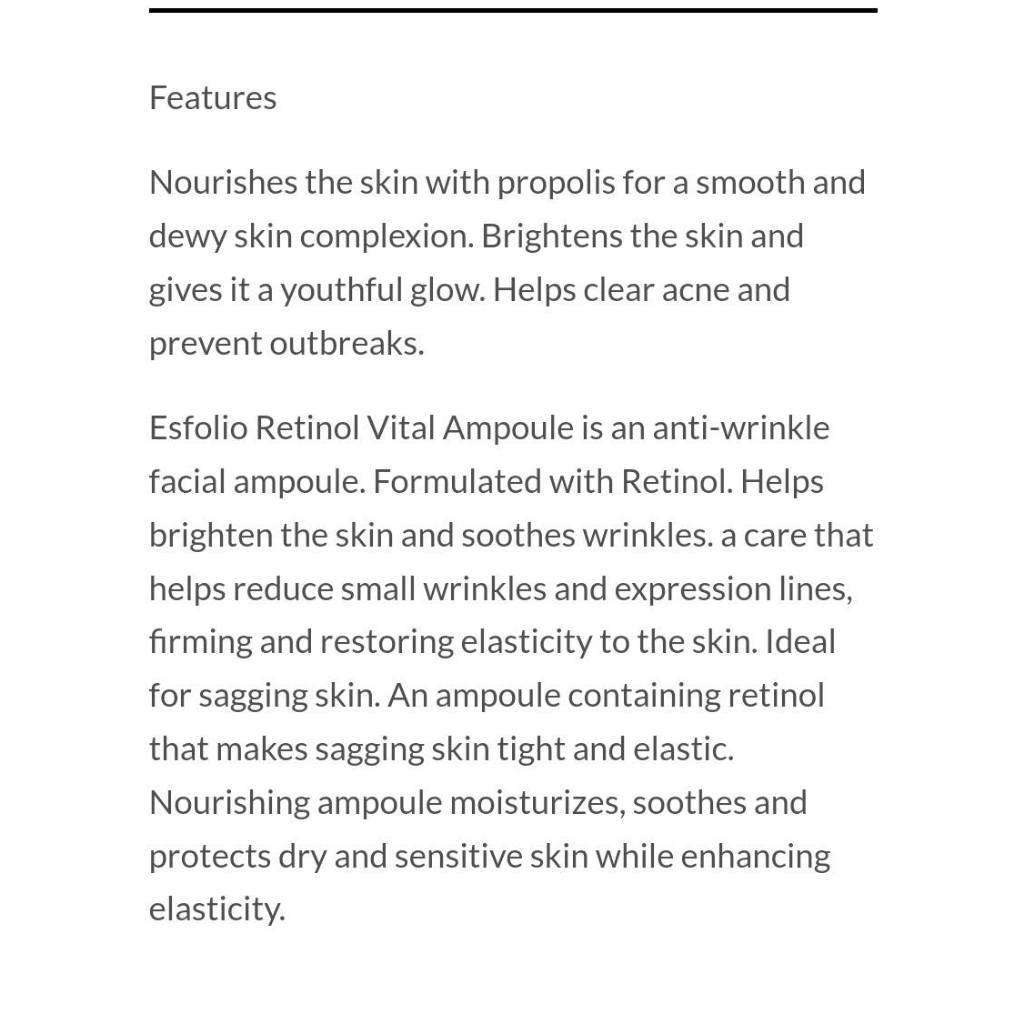 Features

Nourishes the skin with propolis for a smooth and dewy skin complexion. Brightens the skin and gives it a youthful glow. Helps clear acne and prevent outbreaks.

Esfolio Retinol Vital Ampoule is an anti-wrinkle facial ampoule. Formulated with Retinol. Helps brighten the skin and soothes wrinkles. a care that helps reduce small wrinkles and expression lines, firming and restoring elasticity to the skin. Ideal for sagging skin. An ampoule containing retinol that makes sagging skin tight and elastic. Nourishing ampoule moisturizes, soothes and protects dry and sensitive skin while enhancing elasticity.